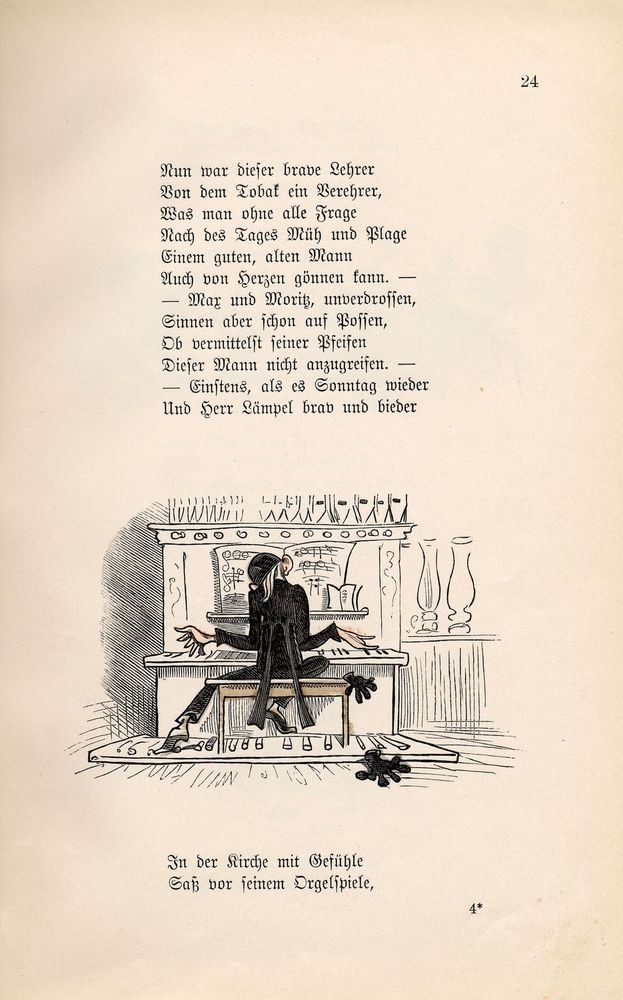 24

Nun war dieser brave Lehrer
Von dem Tobak ein Verehrer,
Was man ohne alle Frage
Nach des Tages Müh und Plage
Einem guten, alten Mann
Auch von Herzen gönnen kann. —
— Max und Moritz, unverdrossen,
Sinnen aber schon auf Possen,
Ob vermittelst seiner Pfeifen
Dieser Mann nicht anzugreifen. —
— Einstens, als es Sonntag wieder
Und Herr Lämpel brav und bieder

In der Kirche mit Gefühle
Saß vor seinem Orgelspiele,

4*